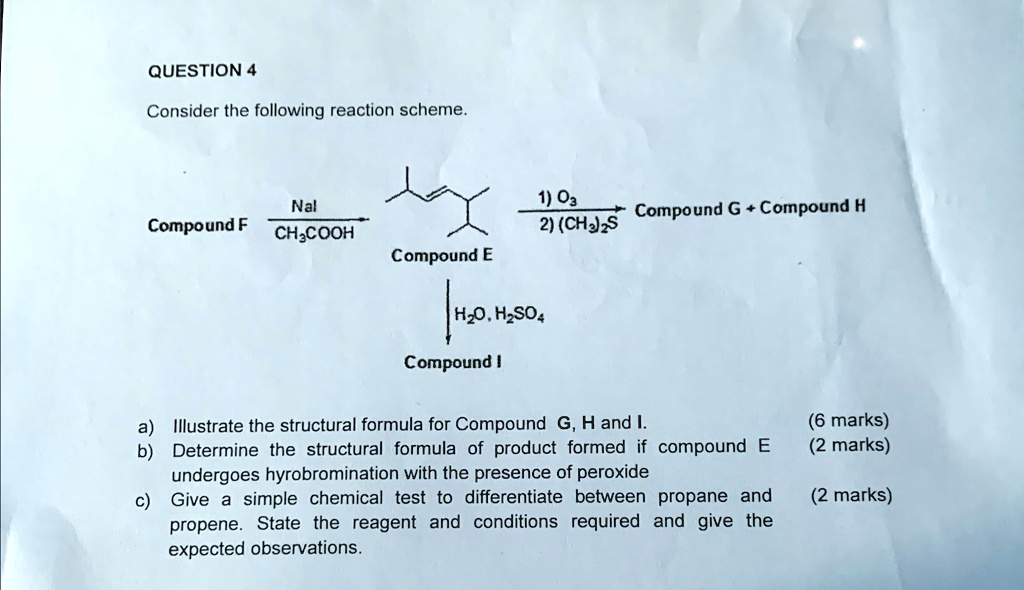 QUESTION 4

Consider the following reaction scheme.

Compound F $\xrightarrow[CH_3COOH]{NaI}$ Compound E $\xrightarrow[2)\ (CH_3)_2S]{1)\ O_3}$ Compound G + Compound H

$H_2O, H_2SO_4$

Compound I

a) Illustrate the structural formula for Compound G, H and I. (6 marks)

b) Determine the structural formula of product formed if compound E undergoes hyrobromination with the presence of peroxide (2 marks)

c) Give a simple chemical test to differentiate between propane and propene. State the reagent and conditions required and give the expected observations. (2 marks)